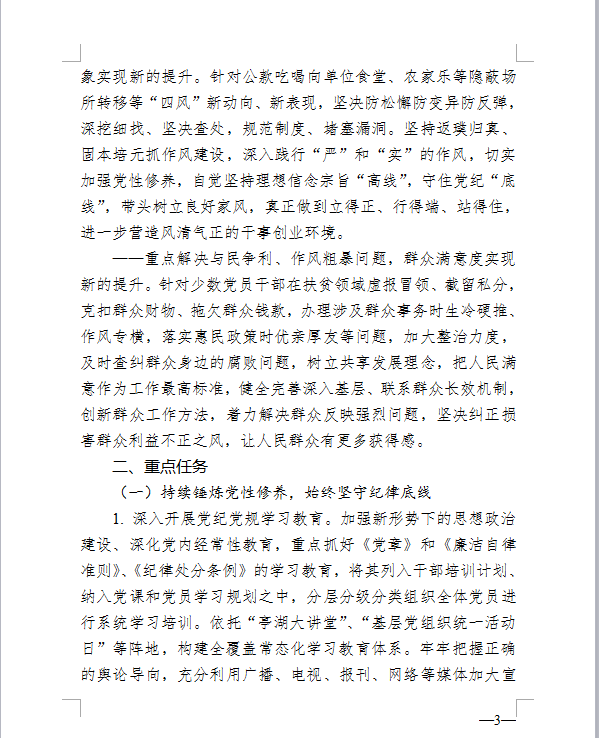 象实现新的提升。针对公款吃喝向单位食堂、农家乐等隐蔽场所转移等“四风”新动向、新表现，坚决防松懈防变异防反弹，深挖细找、坚决查处，规范制度、堵塞漏洞。坚持返璞归真、固本培元抓作风建设，深入践行“严”和“实”的作风，切实加强党性修养，自觉坚持理想信念宗旨“高线”，守住党纪“底线”，带头树立良好家风，真正做到立得正、行得端、站得住，进一步营造风清气正的干事创业环境。

——重点解决与民争利、作风粗暴问题，群众满意度实现新的提升。针对少数党员干部在扶贫领域虚报冒领、截留私分，克扣群众财物、拖欠群众钱款，办理涉及群众事务时生冷硬推、作风专横，落实惠民政策时优亲厚友等问题，加大整治力度，及时查纠群众身边的腐败问题，树立共享发展理念，把人民满意作为工作最高标准，健全完善深入基层、联系群众长效机制，创新群众工作方法，着力解决群众反映强烈问题，坚决纠正损害群众利益不正之风，让人民群众有更多获得感。

二、重点任务

（一）持续锤炼党性修养，始终坚守纪律底线

1. 深入开展党纪党规学习教育。加强新形势下的思想政治建设、深化党内经常性教育，重点抓好《党章》和《廉洁自律准则》、《纪律处分条例》的学习教育，将其列入干部培训计划、纳入党课和党员学习规划之中，分层分级分类组织全体党员进行系统学习培训。依托“亭湖大讲堂”、“基层党组织统一活动日”等阵地，构建全覆盖常态化学习教育体系。牢牢把握正确的舆论导向，充分利用广播、电视、报刊、网络等媒体加大宣

—3—